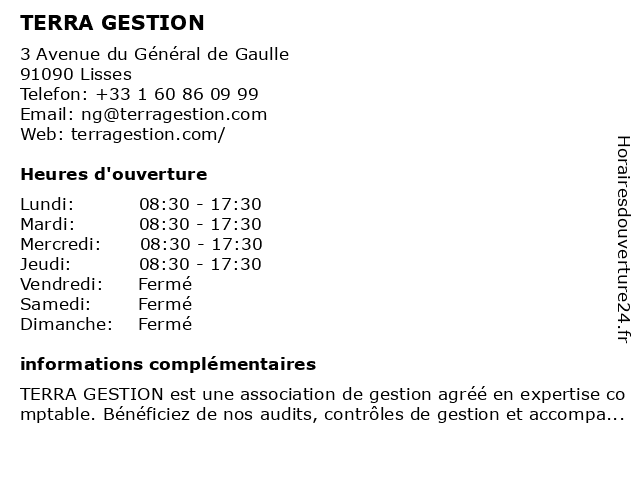 TERRA GESTION

3 Avenue du Général de Gaulle
91090 Lisses
Telefon: +33 1 60 86 09 99
Email: ng@terragestion.com
Web: terragestion.com/

Heures d'ouverture

| Lundi: | 08:30 - 17:30 |
|---|---|
| Mardi: | 08:30 - 17:30 |
| Mercredi: | 08:30 - 17:30 |
| Jeudi: | 08:30 - 17:30 |
| Vendredi: | Fermé |
| Samedi: | Fermé |
| Dimanche: | Fermé |

informations complémentaires

TERRA GESTION est une association de gestion agréé en expertise comptable. Bénéficiez de nos audits, contrôles de gestion et accompa...

Horairesdouverture24.fr